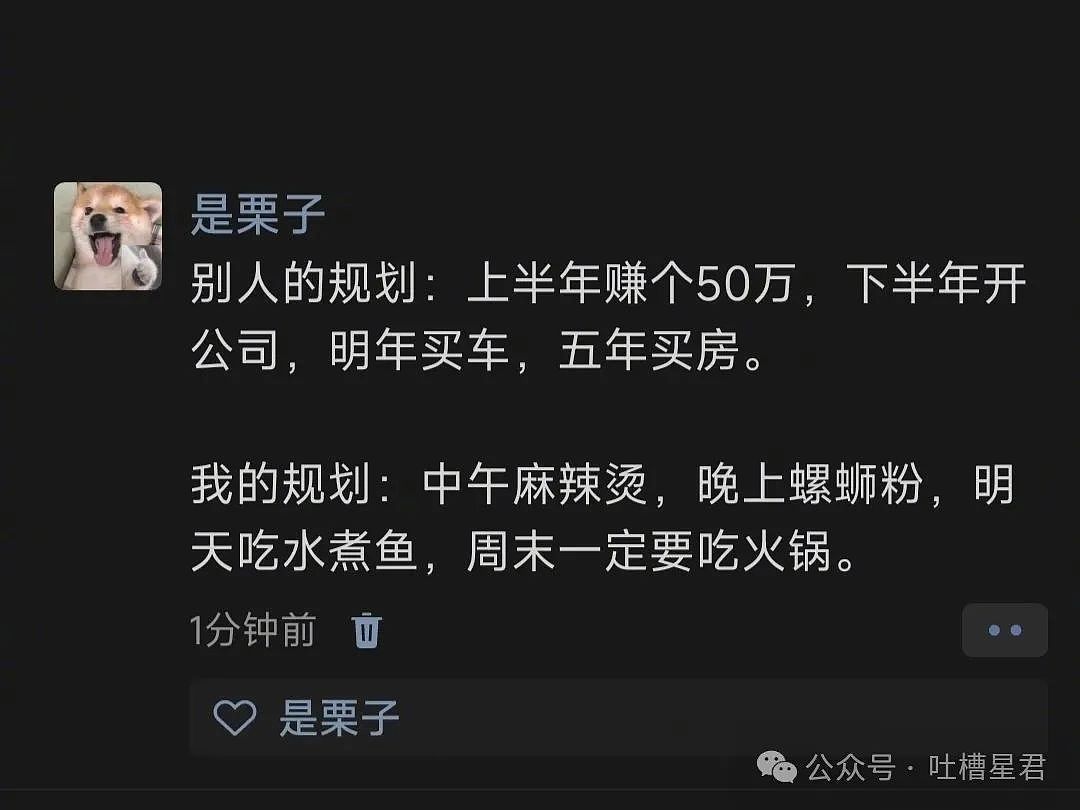 是栗子

别人的规划：上半年赚个50万，下半年开公司，明年买车，五年买房。

我的规划：中午麻辣烫，晚上螺蛳粉，明天吃水煮鱼，周末一定要吃火锅。

1分钟前

是栗子

公众号 · 吐槽星君